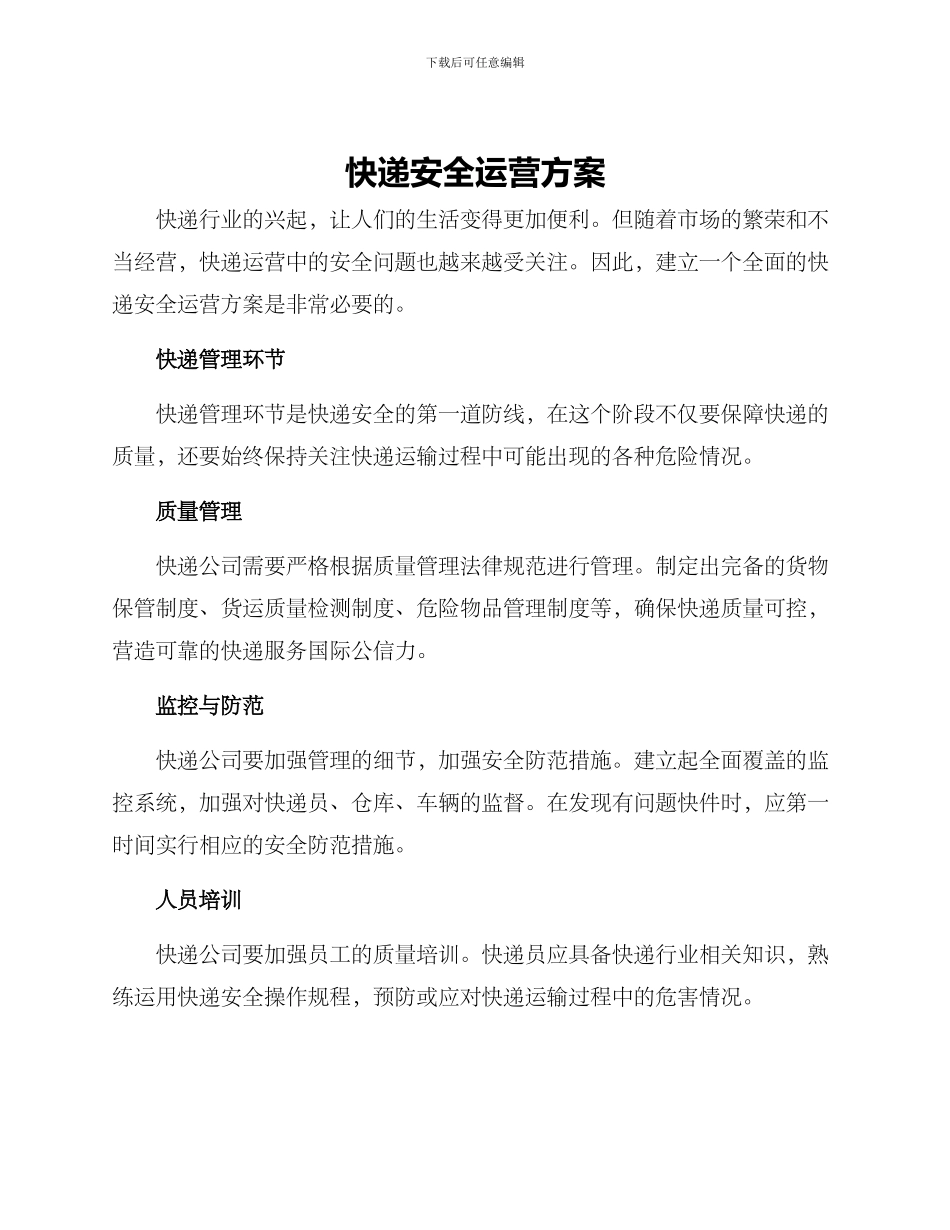 下载后可任意编辑

快递安全运营方案

快递行业的兴起，让人们的生活变得更加便利。但随着市场的繁荣和不当经营，快递运营中的安全问题也越来越受关注。因此，建立一个全面的快递安全运营方案是非常必要的。

快递管理环节

快递管理环节是快递安全的第一道防线，在这个阶段不仅要保障快递的质量，还要始终保持关注快递运输过程中可能出现的各种危险情况。

质量管理

快递公司需要严格根据质量管理法律规范进行管理。制定出完备的货物保管制度、货运质量检测制度、危险物品管理制度等，确保快递质量可控，营造可靠的快递服务国际公信力。

监控与防范

快递公司要加强管理的细节，加强安全防范措施。建立起全面覆盖的监控系统，加强对快递员、仓库、车辆的监督。在发现有问题快件时，应第一时间实行相应的安全防范措施。

人员培训

快递公司要加强员工的质量培训。快递员应具备快递行业相关知识，熟练运用快递安全操作规程，预防或应对快递运输过程中的危害情况。